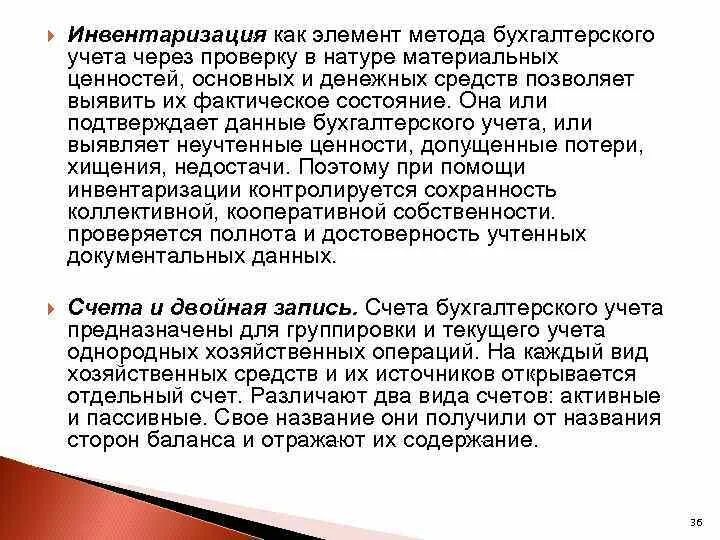 Инвентаризация как элемент метода бухгалтерского учета через проверку в натуре материальных ценностей, основных и денежных средств позволяет выявить их фактическое состояние. Она или подтверждает данные бухгалтерского учета, или выявляет неучтенные ценности, допущенные потери, хищения, недостачи. Поэтому при помощи инвентаризации контролируется сохранность коллективной, кооперативной собственности. проверяется полнота и достоверность учтенных документальных данных.

Счета и двойная запись. Счета бухгалтерского учета предназначены для группировки и текущего учета однородных хозяйственных операций. На каждый вид хозяйственных средств и их источников открывается отдельный счет. Различают два вида счетов: активные и пассивные. Свое название они получили от названия сторон баланса и отражают их содержание.

36